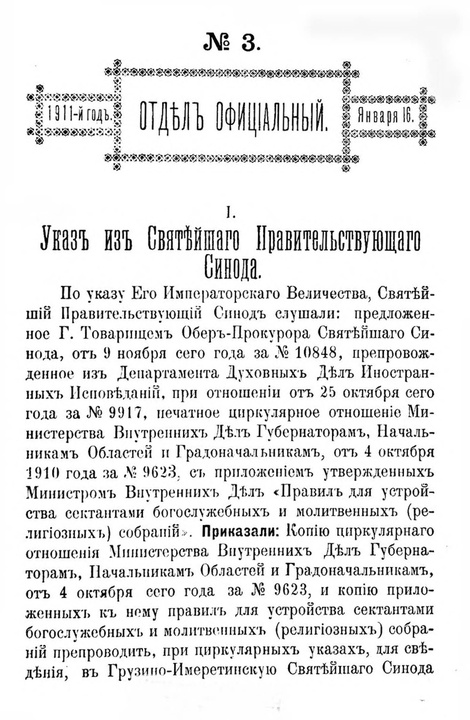 № 3.

1911-й годъ.

ОТДѢЛЪ ОФИЦІАЛЬНЫЙ.

Января 16.

I.

Указъ изъ Святѣйшаго Правительствующаго Синода.

По указу Его Императорскаго Величества, Святѣйшій Правительствующій Синодъ слушали: предложенное Г. Товарищемъ Оберъ-Прокурора Святѣйшаго Синода, отъ 9 ноября сего года за № 10848, препровожденное изъ Департамента Духовныхъ Дѣлъ Иностранныхъ Исповѣданій, при отношеніи отъ 25 октября сего года за № 9917, печатное циркулярное отношеніе Министерства Внутреннихъ Дѣлъ Губернаторамъ, Начальникамъ Областей и Градоначальникамъ, отъ 4 октября 1910 года за № 9623, съ приложеніемъ утвержденныхъ Министромъ Внутреннихъ Дѣлъ «Правилъ для устройства сектантами богослужебныхъ и молитвенныхъ (религіозныхъ) собраній». Приказали: Копію циркулярнаго отношенія Министерства Внутреннихъ Дѣлъ Губернаторамъ, Начальникамъ Областей и Градоначальникамъ, отъ 4 октября сего года за № 9623, и копію приложенныхъ къ нему правилъ для устройства сектантами богослужебныхъ и молитвенныхъ (религіозныхъ) собраній препроводить, при циркулярныхъ указахъ, для свѣдѣнія, въ Грузино-Имеретинскую Святѣйшаго Синода